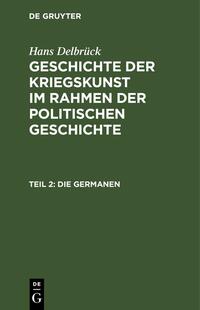 DE GRUYTER

Hans Delbrück

GESCHICHTE DER KRIEGSKUNST IM RAHMEN DER POLITISCHEN GESCHICHTE

TEIL 2: DIE GERMANEN

DE
G